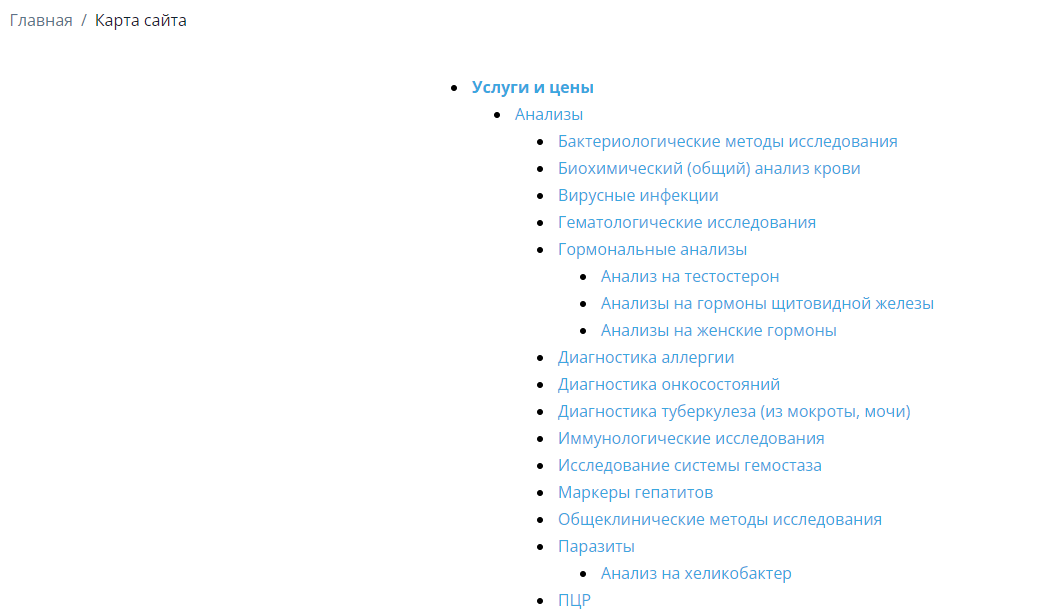 Главная / Карта сайта

- Услуги и цены
  - Анализы
    - Бактериологические методы исследования
    - Биохимический (общий) анализ крови
    - Вирусные инфекции
    - Гематологические исследования
    - Гормональные анализы
      - Анализ на тестостерон
      - Анализы на гормоны щитовидной железы
      - Анализы на женские гормоны
    - Диагностика аллергии
    - Диагностика онкосостояний
    - Диагностика туберкулеза (из мокроты, мочи)
    - Иммунологические исследования
    - Исследование системы гемостаза
    - Маркеры гепатитов
    - Общеклинические методы исследования
    - Паразиты
      - Анализ на хеликобактер
    - ПЦР